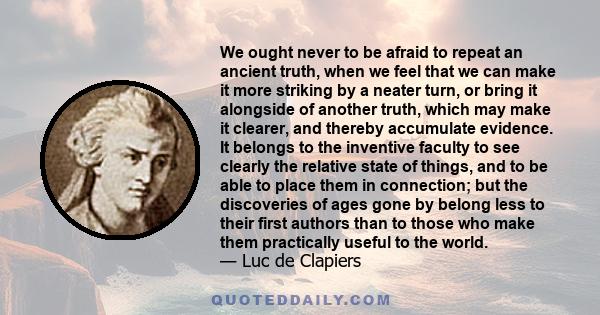 We ought never to be afraid to repeat an ancient truth, when we feel that we can make it more striking by a neater turn, or bring it alongside of another truth, which may make it clearer, and thereby accumulate evidence. It belongs to the inventive faculty to see clearly the relative state of things, and to be able to place them in connection; but the discoveries of ages gone by belong less to their first authors than to those who make them practically useful to the world.
— Luc de Clapiers

QUOTEDDAILY.COM